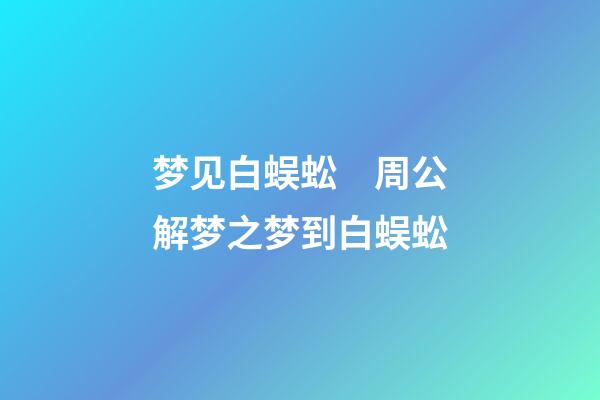 梦见白蜈蚣　周公解梦之梦到白蜈蚣